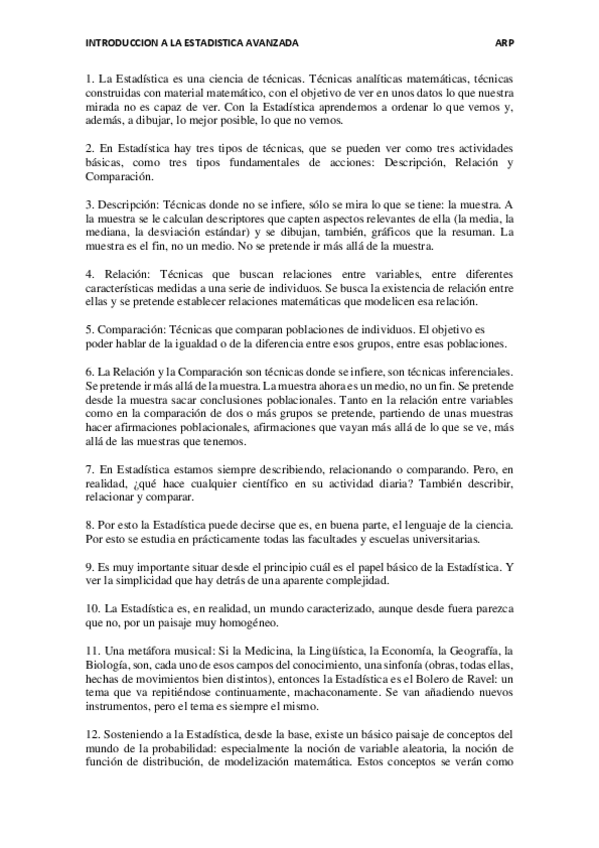 INTRODUCCION A LA ESTADISTICA AVANZADA ARP

1. La Estadística es una ciencia de técnicas. Técnicas analíticas matemáticas, técnicas construidas con material matemático, con el objetivo de ver en unos datos lo que nuestra mirada no es capaz de ver. Con la Estadística aprendemos a ordenar lo que vemos y, además, a dibujar, lo mejor posible, lo que no vemos.

2. En Estadística hay tres tipos de técnicas, que se pueden ver como tres actividades básicas, como tres tipos fundamentales de acciones: Descripción, Relación y Comparación.

3. Descripción: Técnicas donde no se infiere, sólo se mira lo que se tiene: la muestra. A la muestra se le calculan descriptores que capten aspectos relevantes de ella (la media, la mediana, la desviación estándar) y se dibujan, también, gráficos que la resuman. La muestra es el fin, no un medio. No se pretende ir más allá de la muestra.

4. Relación: Técnicas que buscan relaciones entre variables, entre diferentes características medidas a una serie de individuos. Se busca la existencia de relación entre ellas y se pretende establecer relaciones matemáticas que modelicen esa relación.

5. Comparación: Técnicas que comparan poblaciones de individuos. El objetivo es poder hablar de la igualdad o de la diferencia entre esos grupos, entre esas poblaciones.

6. La Relación y la Comparación son técnicas donde se infiere, son técnicas inferenciales. Se pretende ir más allá de la muestra. La muestra ahora es un medio, no un fin. Se pretende desde la muestra sacar conclusiones poblacionales. Tanto en la relación entre variables como en la comparación de dos o más grupos se pretende, partiendo de unas muestras hacer afirmaciones poblacionales, afirmaciones que vayan más allá de lo que se ve, más allá de las muestras que tenemos.

7. En Estadística estamos siempre describiendo, relacionando o comparando. Pero, en realidad, ¿qué hace cualquier científico en su actividad diaria? También describir, relacionar y comparar.

8. Por esto la Estadística puede decirse que es, en buena parte, el lenguaje de la ciencia. Por eso se estudia en prácticamente todas las facultades y escuelas universitarias.

9. Es muy importante situar desde el principio cuál es el papel básico de la Estadística. Y ver la simplicidad que hay detrás de una aparente complejidad.

10. La Estadística es, en realidad, un mundo caracterizado, aunque desde fuera parezca que no, por un paisaje muy homogéneo.

11. Una metáfora musical: Si la Medicina, la Lingüística, la Economía, la Geografía, la Biología, son, cada uno de esos campos del conocimiento, una sinfonía (obras, todas ellas, hechas de movimientos bien distintos), entonces la Estadística es el Bolero de Ravel: un tema que va repitiéndose continuamente, machaconamente. Se van añadiendo nuevos instrumentos, pero el tema es siempre el mismo.

12. Sosteniendo a la Estadística, desde la base, existe un básico paisaje de conceptos del mundo de la probabilidad: especialmente la noción de variable aleatoria, la noción de función de distribución, de modelización matemática. Estos conceptos se verán como